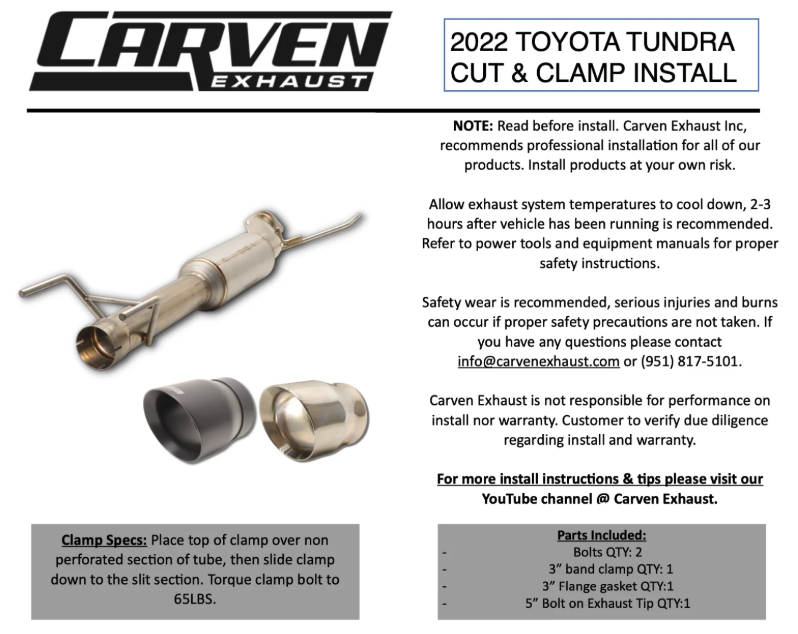 CARVEN
EXHAUST

2022 TOYOTA TUNDRA
CUT & CLAMP INSTALL

NOTE: Read before install. Carven Exhaust Inc, recommends professional installation for all of our products. Install products at your own risk.

Allow exhaust system temperatures to cool down, 2-3 hours after vehicle has been running is recommended. Refer to power tools and equipment manuals for proper safety instructions.

Safety wear is recommended, serious injuries and burns can occur if proper safety precautions are not taken. If you have any questions please contact info@carvenexhaust.com or (951) 817-5101.

Carven Exhaust is not responsible for performance on install nor warranty. Customer to verify due diligence regarding install and warranty.

For more install instructions & tips please visit our YouTube channel @ Carven Exhaust.

Clamp Specs: Place top of clamp over non perforated section of tube, then slide clamp down to the slit section. Torque clamp bolt to 65LBS.

Parts Included:
- Bolts QTY: 2
- 3" band clamp QTY: 1
- 3" Flange gasket QTY:1
- 5" Bolt on Exhaust Tip QTY:1